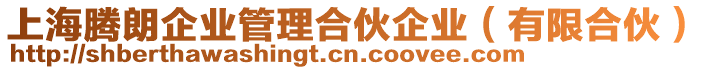 上海腾朗企业管理合伙企业（有限合伙）
http://shberthawashingt.cn.coovee.com